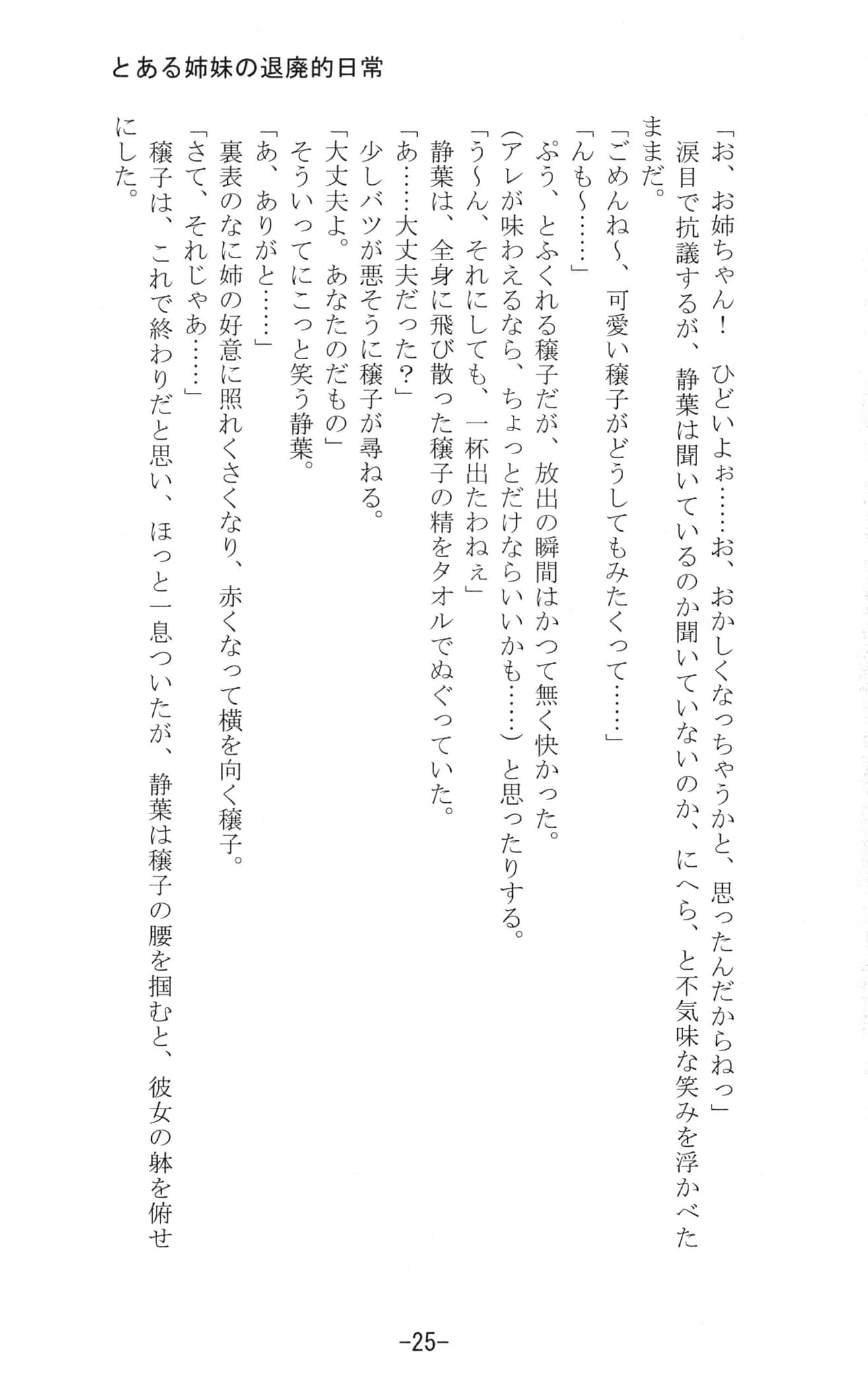 とある姉妹の退廃的日常

「お、お姉ちゃん！　ひどいよぉ……お、おかしくなっちゃうかと、思ったんだからねっ」
涙目で抗議するが、静葉は聞いているのか聞いていないのか、にへら、と不気味な笑みを浮かべたままだ。
「ごめんね～、可愛い穣子がどうしてもみたくって……」
「んも～……」
ぷう、とふくれる穣子だが、放出の瞬間はかつて無く快かった。
(アレが味わえるなら、ちょっとだけならいいかも……）と思ったりする。
「う～ん、それにしても、一杯出たわねぇ」
静葉は、全身に飛び散った穣子の精をタオルでぬぐっていた。
「あ……大丈夫だった？」
少しバツが悪そうに穣子が尋ねる。
「大丈夫よ。あなたのだもの」
そういってにこっと笑う静葉。
「あ、ありがと……」
裏表のなに姉の好意に照れくさくなり、赤くなって横を向く穣子。
「さて、それじゃあ……」
穣子は、これで終わりだと思い、ほっと一息ついたが、静葉は穣子の腰を掴むと、彼女の躰を俯せにした。

-25-